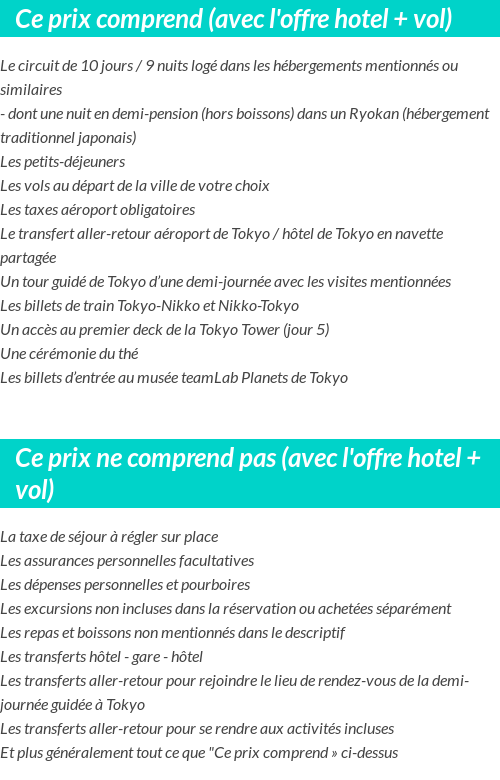 Ce prix comprend (avec l'offre hotel + vol)

Le circuit de 10 jours / 9 nuits logé dans les hébergements mentionnés ou similaires
- dont une nuit en demi-pension (hors boissons) dans un Ryokan (hébergement traditionnel japonais)
Les petits-déjeuners
Les vols au départ de la ville de votre choix
Les taxes aéroport obligatoires
Le transfert aller-retour aéroport de Tokyo / hôtel de Tokyo en navette partagée
Un tour guidé de Tokyo d'une demi-journée avec les visites mentionnées
Les billets de train Tokyo-Nikko et Nikko-Tokyo
Un accès au premier deck de la Tokyo Tower (jour 5)
Une cérémonie du thé
Les billets d'entrée au musée teamLab Planets de Tokyo

Ce prix ne comprend pas (avec l'offre hotel + vol)

La taxe de séjour à régler sur place
Les assurances personnelles facultatives
Les dépenses personnelles et pourboires
Les excursions non incluses dans la réservation ou achetées séparément
Les repas et boissons non mentionnés dans le descriptif
Les transferts hôtel - gare - hôtel
Les transferts aller-retour pour rejoindre le lieu de rendez-vous de la demi-journée guidée à Tokyo
Les transferts aller-retour pour se rendre aux activités incluses
Et plus généralement tout ce que "Ce prix comprend » ci-dessus